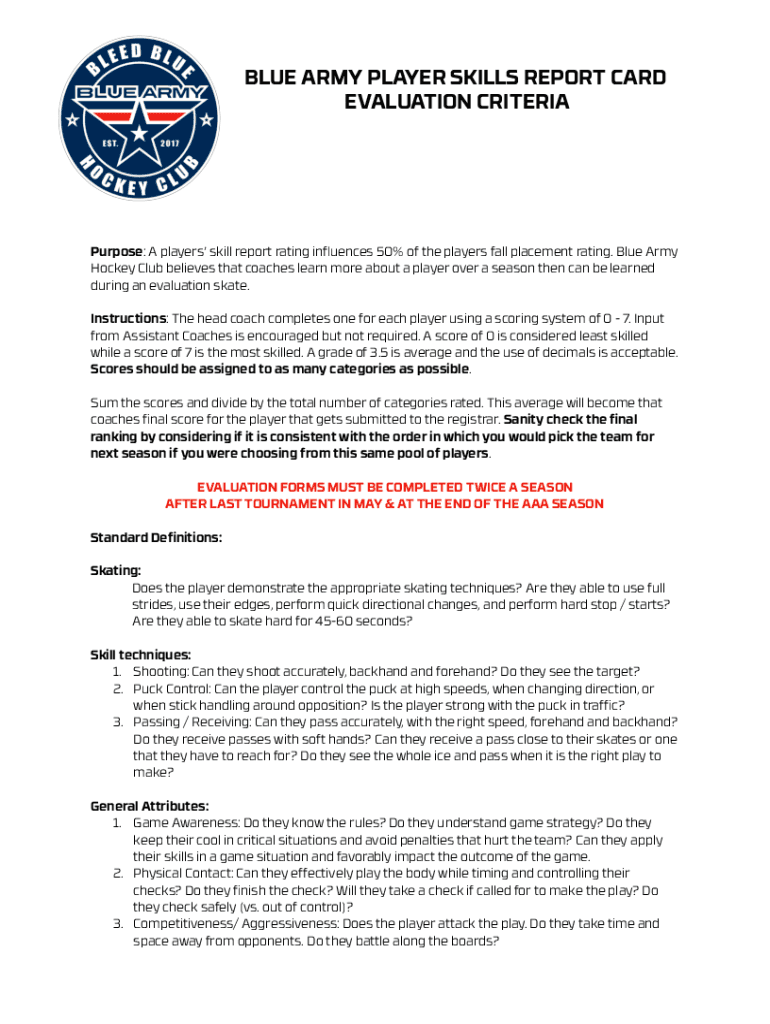 BLEED BLUE
BLUE ARMY
EST. 2017
HOCKEY CLUB

BLUE ARMY PLAYER SKILLS REPORT CARD
EVALUATION CRITERIA

Purpose: A players' skill report rating influences 50% of the players fall placement rating. Blue Army Hockey Club believes that coaches learn more about a player over a season then can be learned during an evaluation skate.

Instructions: The head coach completes one for each player using a scoring system of 0 - 7. Input from Assistant Coaches is encouraged but not required. A score of 0 is considered least skilled while a score of 7 is the most skilled. A grade of 3.5 is average and the use of decimals is acceptable. Scores should be assigned to as many categories as possible.

Sum the scores and divide by the total number of categories rated. This average will become that coaches final score for the player that gets submitted to the registrar. Sanity check the final ranking by considering if it is consistent with the order in which you would pick the team for next season if you were choosing from this same pool of players.

EVALUATION FORMS MUST BE COMPLETED TWICE A SEASON
AFTER LAST TOURNAMENT IN MAY & AT THE END OF THE AAA SEASON

Standard Definitions:

Skating:
Does the player demonstrate the appropriate skating techniques? Are they able to use full strides, use their edges, perform quick directional changes, and perform hard stop / starts? Are they able to skate hard for 45-60 seconds?

Skill techniques:
1. Shooting: Can they shoot accurately, backhand and forehand? Do they see the target?
2. Puck Control: Can the player control the puck at high speeds, when changing direction, or when stick handling around opposition? Is the player strong with the puck in traffic?
3. Passing / Receiving: Can they pass accurately, with the right speed, forehand and backhand? Do they receive passes with soft hands? Can they receive a pass close to their skates or one that they have to reach for? Do they see the whole ice and pass when it is the right play to make?

General Attributes:
1. Game Awareness: Do they know the rules? Do they understand game strategy? Do they keep their cool in critical situations and avoid penalties that hurt the team? Can they apply their skills in a game situation and favorably impact the outcome of the game.
2. Physical Contact: Can they effectively play the body while timing and controlling their checks? Do they finish the check? Will they take a check if called for to make the play? Do they check safely (vs. out of control)?
3. Competitiveness/ Aggressiveness: Does the player attack the play. Do they take time and space away from opponents. Do they battle along the boards?